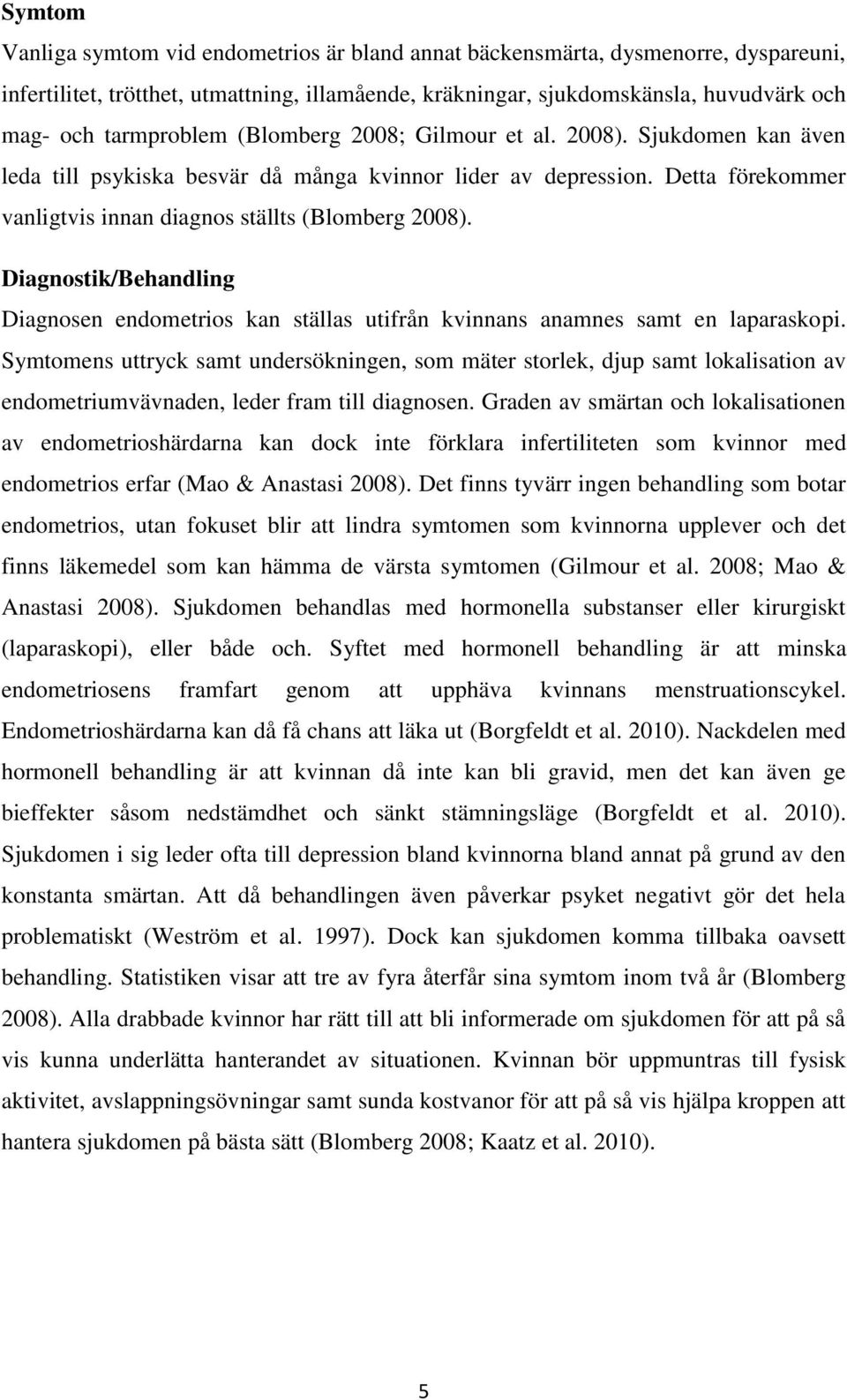 Symtom

Vanliga symtom vid endometrios är bland annat bäckensmärta, dysmenorre, dyspareuni, infertilitet, trötthet, utmattning, illamående, kräkningar, sjukdomskänsla, huvudvärk och mag- och tarmproblem (Blomberg 2008; Gilmour et al. 2008). Sjukdomen kan även leda till psykiska besvär då många kvinnor lider av depression. Detta förekommer vanligtvis innan diagnos ställts (Blomberg 2008).

Diagnostik/Behandling

Diagnosen endometrios kan ställas utifrån kvinnans anamnes samt en laparaskopi. Symtomens uttryck samt undersökningen, som mäter storlek, djup samt lokalisation av endometriumvävnaden, leder fram till diagnosen. Graden av smärtan och lokalisationen av endometrioshärdarna kan dock inte förklara infertiliteten som kvinnor med endometrios erfar (Mao & Anastasi 2008). Det finns tyvärr ingen behandling som botar endometrios, utan fokuset blir att lindra symtomen som kvinnorna upplever och det finns läkemedel som kan hämma de värsta symtomen (Gilmour et al. 2008; Mao & Anastasi 2008). Sjukdomen behandlas med hormonella substanser eller kirurgiskt (laparaskopi), eller både och. Syftet med hormonell behandling är att minska endometriosens framfart genom att upphäva kvinnans menstruationscykel. Endometrioshärdarna kan då få chans att läka ut (Borgfeldt et al. 2010). Nackdelen med hormonell behandling är att kvinnan då inte kan bli gravid, men det kan även ge bieffekter såsom nedstämdhet och sänkt stämningsläge (Borgfeldt et al. 2010). Sjukdomen i sig leder ofta till depression bland kvinnorna bland annat på grund av den konstanta smärtan. Att då behandlingen även påverkar psyket negativt gör det hela problematiskt (Weström et al. 1997). Dock kan sjukdomen komma tillbaka oavsett behandling. Statistiken visar att tre av fyra återfår sina symtom inom två år (Blomberg 2008). Alla drabbade kvinnor har rätt till att bli informerade om sjukdomen för att på så vis kunna underlätta hanterandet av situationen. Kvinnan bör uppmuntras till fysisk aktivitet, avslappningsövningar samt sunda kostvanor för att på så vis hjälpa kroppen att hantera sjukdomen på bästa sätt (Blomberg 2008; Kaatz et al. 2010).

5